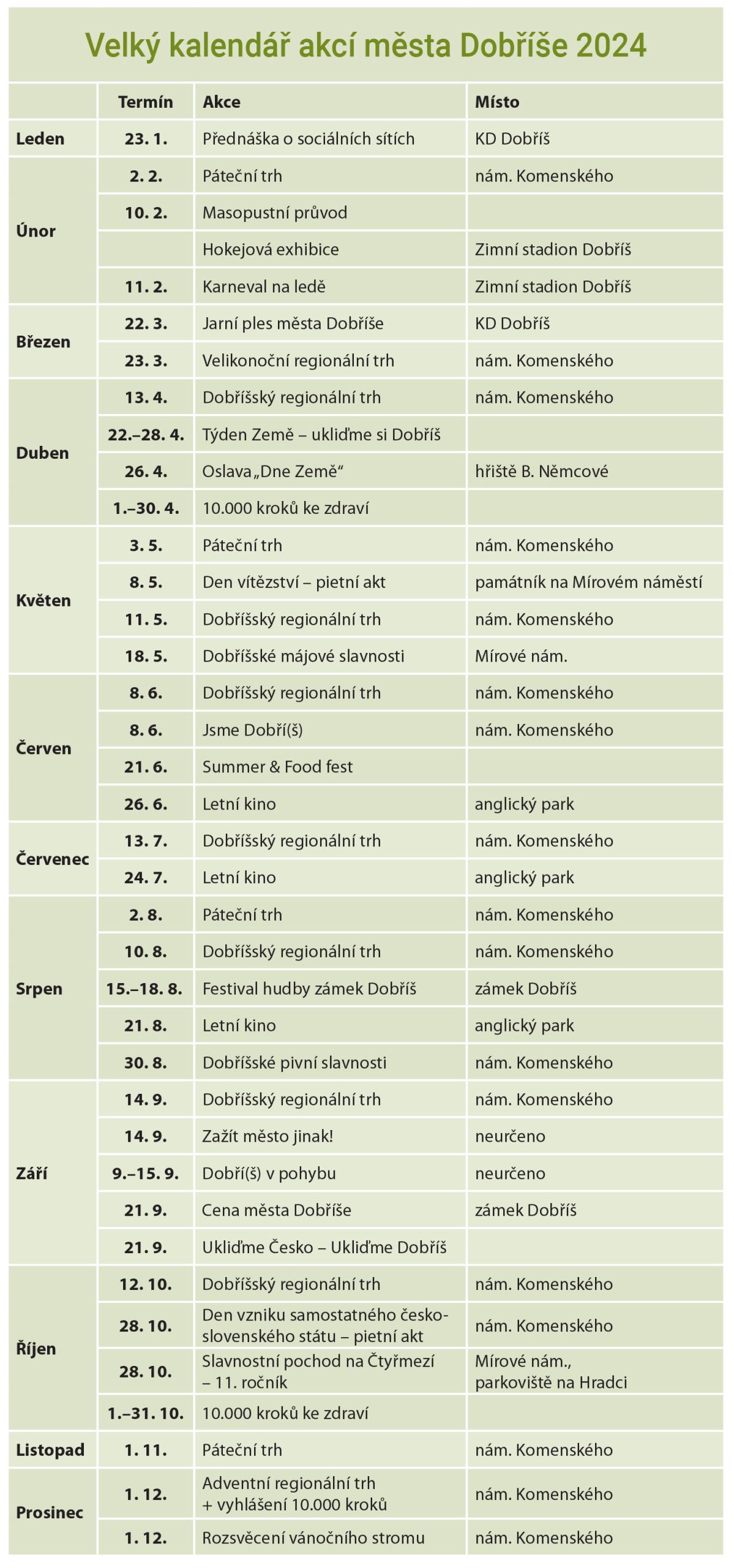 Velký kalendář akcí města Dobříše 2024

| | Termín | Akce | Místo |
|---|---|---|---|
| Leden | 23. 1. | Přednáška o sociálních sítích | KD Dobříš |
| Únor | 2. 2. | Páteční trh | nám. Komenského |
| | 10. 2. | Masopustní průvod | |
| | | Hokejová exhibice | Zimní stadion Dobříš |
| | 11. 2. | Karneval na ledě | Zimní stadion Dobříš |
| Březen | 22. 3. | Jarní ples města Dobříše | KD Dobříš |
| | 23. 3. | Velikonoční regionální trh | nám. Komenského |
| Duben | 13. 4. | Dobříšský regionální trh | nám. Komenského |
| | 22.–28. 4. | Týden Země – ukliďme si Dobříš | |
| | 26. 4. | Oslava „Dne Země“ | hřiště B. Němcové |
| | 1.–30. 4. | 10.000 kroků ke zdraví | |
| Květen | 3. 5. | Páteční trh | nám. Komenského |
| | 8. 5. | Den vítězství – pietní akt | památník na Mírovém náměstí |
| | 11. 5. | Dobříšský regionální trh | nám. Komenského |
| | 18. 5. | Dobříšské májové slavnosti | Mírové nám. |
| Červen | 8. 6. | Dobříšský regionální trh | nám. Komenského |
| | 8. 6. | Jsme Dobří(š) | nám. Komenského |
| | 21. 6. | Summer & Food fest | |
| | 26. 6. | Letní kino | anglický park |
| Červenec | 13. 7. | Dobříšský regionální trh | nám. Komenského |
| | 24. 7. | Letní kino | anglický park |
| Srpen | 2. 8. | Páteční trh | nám. Komenského |
| | 10. 8. | Dobříšský regionální trh | nám. Komenského |
| | 15.–18. 8. | Festival hudby zámek Dobříš | zámek Dobříš |
| | 21. 8. | Letní kino | anglický park |
| | 30. 8. | Dobříšské pivní slavnosti | nám. Komenského |
| Září | 14. 9. | Dobříšský regionální trh | nám. Komenského |
| | 14. 9. | Zažít město jinak! | neurčeno |
| | 9.–15. 9. | Dobří(š) v pohybu | neurčeno |
| | 21. 9. | Cena města Dobříše | zámek Dobříš |
| | 21. 9. | Ukliďme Česko – Ukliďme Dobříš | |
| Říjen | 12. 10. | Dobříšský regionální trh | nám. Komenského |
| | 28. 10. | Den vzniku samostatného československého státu – pietní akt | nám. Komenského |
| | 28. 10. | Slavnostní pochod na Čtyřmezí – 11. ročník | Mírové nám., parkoviště na Hradci |
| | 1.–31. 10. | 10.000 kroků ke zdraví | |
| Listopad | 1. 11. | Páteční trh | nám. Komenského |
| Prosinec | 1. 12. | Adventní regionální trh + vyhlášení 10.000 kroků | nám. Komenského |
| | 1. 12. | Rozsvěcení vánočního stromu | nám. Komenského |